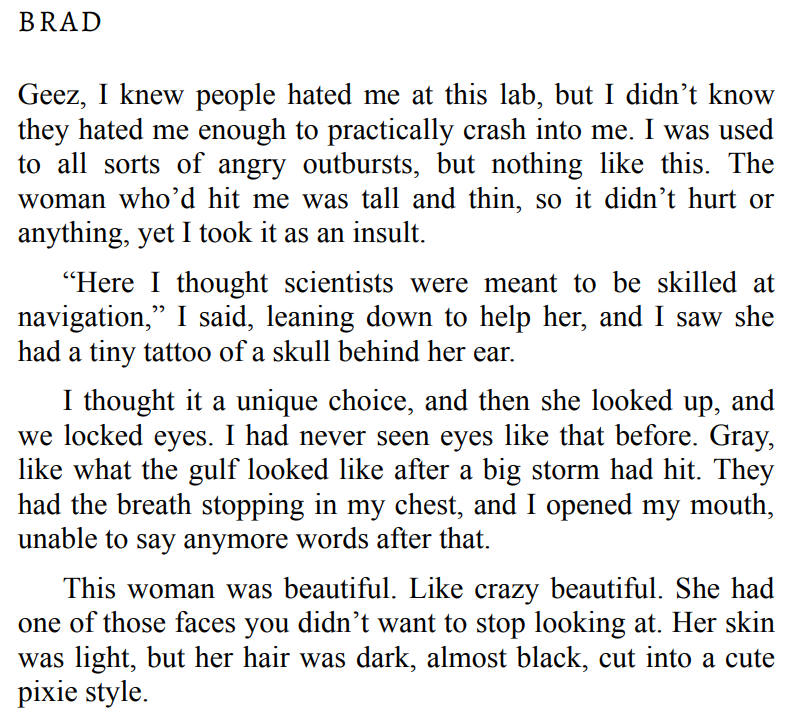 BRAD

Geez, I knew people hated me at this lab, but I didn’t know they hated me enough to practically crash into me. I was used to all sorts of angry outbursts, but nothing like this. The woman who’d hit me was tall and thin, so it didn’t hurt or anything, yet I took it as an insult.

“Here I thought scientists were meant to be skilled at navigation,” I said, leaning down to help her, and I saw she had a tiny tattoo of a skull behind her ear.

I thought it a unique choice, and then she looked up, and we locked eyes. I had never seen eyes like that before. Gray, like what the gulf looked like after a big storm had hit. They had the breath stopping in my chest, and I opened my mouth, unable to say anymore words after that.

This woman was beautiful. Like crazy beautiful. She had one of those faces you didn’t want to stop looking at. Her skin was light, but her hair was dark, almost black, cut into a cute pixie style.